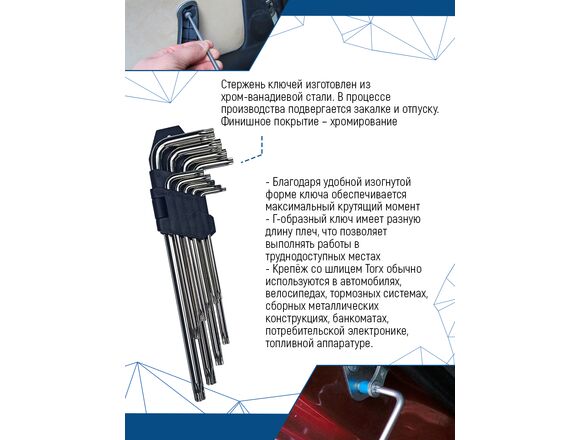 Стержень ключей изготовлен из хром-ванадиевой стали. В процессе производства подвергается закалке и отпуску. Финишное покрытие – хромирование

- Благодаря удобной изогнутой форме ключа обеспечивается максимальный крутящий момент
- Г-образный ключ имеет разную длину плеч, что позволяет выполнять работы в труднодоступных местах
- Крепёж со шлицем Torx обычно используются в автомобилях, велосипедах, тормозных системах, сборных металлических конструкциях, банкоматах, потребительской электронике, топливной аппаратуре.